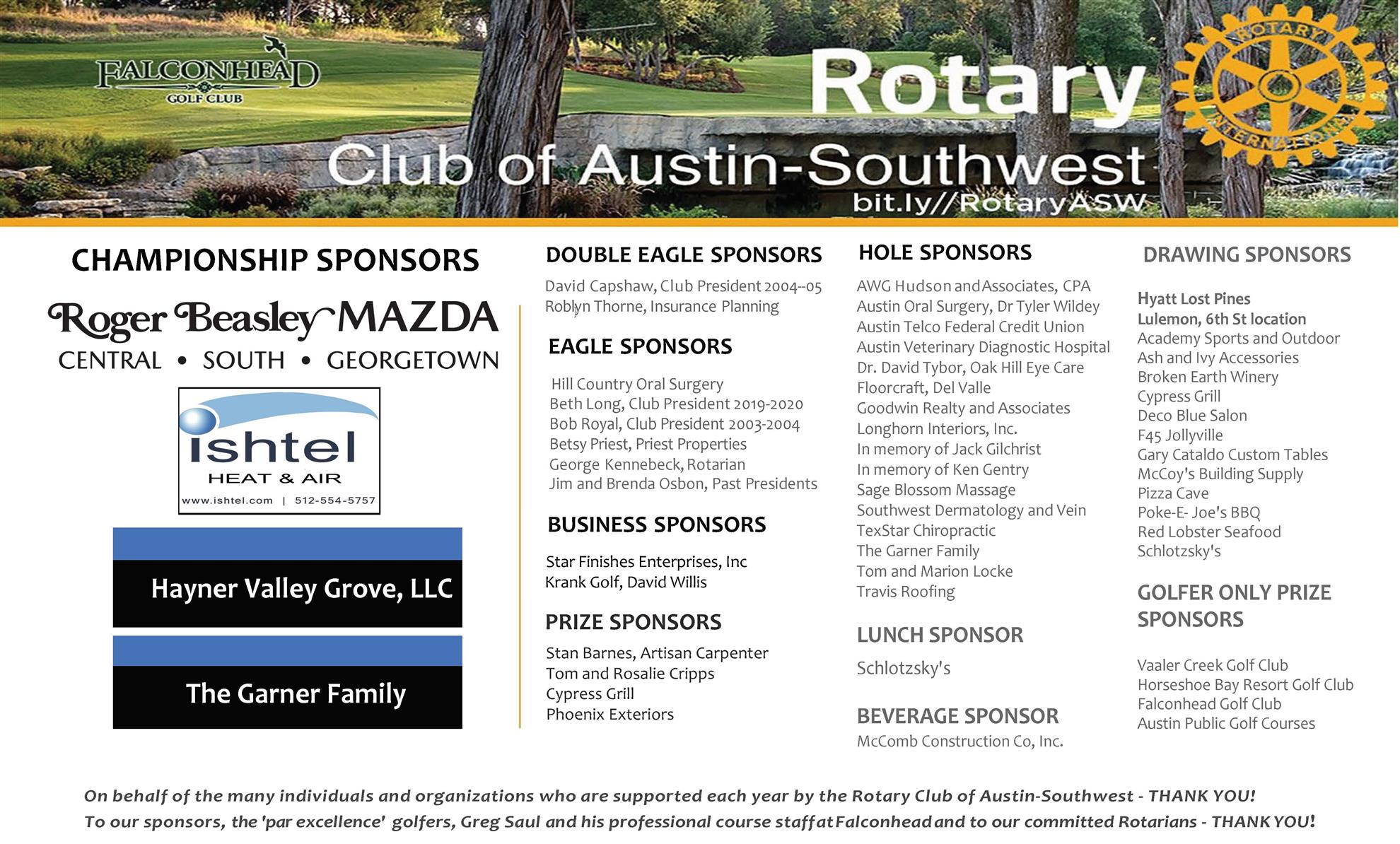 FALCONHEAD GOLF CLUB

Rotary Club of Austin-Southwest
bit.ly//RotaryASW

ROTARY INTERNATIONAL

CHAMPIONSHIP SPONSORS

Roger Beasley MAZDA
CENTRAL • SOUTH • GEORGETOWN

ishtel
HEAT & AIR
www.ishtel.com | 512-554-5757

Hayner Valley Grove, LLC

The Garner Family

DOUBLE EAGLE SPONSORS

David Capshaw, Club President 2004--05
Roblyn Thorne, Insurance Planning

EAGLE SPONSORS

Hill Country Oral Surgery
Beth Long, Club President 2019-2020
Bob Royal, Club President 2003-2004
Betsy Priest, Priest Properties
George Kennebeck, Rotarian
Jim and Brenda Osbon, Past Presidents

BUSINESS SPONSORS

Star Finishes Enterprises, Inc
Krank Golf, David Willis

PRIZE SPONSORS

Stan Barnes, Artisan Carpenter
Tom and Rosalie Cripps
Cypress Grill
Phoenix Exteriors

HOLE SPONSORS

AWG Hudson and Associates, CPA
Austin Oral Surgery, Dr Tyler Wildey
Austin Telco Federal Credit Union
Austin Veterinary Diagnostic Hospital
Dr. David Tybor, Oak Hill Eye Care
Floorcraft, Del Valle
Goodwin Realty and Associates
Longhorn Interiors, Inc.
In memory of Jack Gilchrist
In memory of Ken Gentry
Sage Blossom Massage
Southwest Dermatology and Vein
TexStar Chiropractic
The Garner Family
Tom and Marion Locke
Travis Roofing

LUNCH SPONSOR

Schlotzsky's

BEVERAGE SPONSOR

McComb Construction Co, Inc.

DRAWING SPONSORS

Hyatt Lost Pines
Lulemon, 6th St location
Academy Sports and Outdoor
Ash and Ivy Accessories
Broken Earth Winery
Cypress Grill
Deco Blue Salon
F45 Jollyville
Gary Cataldo Custom Tables
McCoy's Building Supply
Pizza Cave
Poke-E- Joe's BBQ
Red Lobster Seafood
Schlotzsky's

GOLFER ONLY PRIZE SPONSORS

Vaaler Creek Golf Club
Horseshoe Bay Resort Golf Club
Falconhead Golf Club
Austin Public Golf Courses

On behalf of the many individuals and organizations who are supported each year by the Rotary Club of Austin-Southwest - THANK YOU!
To our sponsors, the 'par excellence' golfers, Greg Saul and his professional course staff at Falconhead and to our committed Rotarians - THANK YOU!